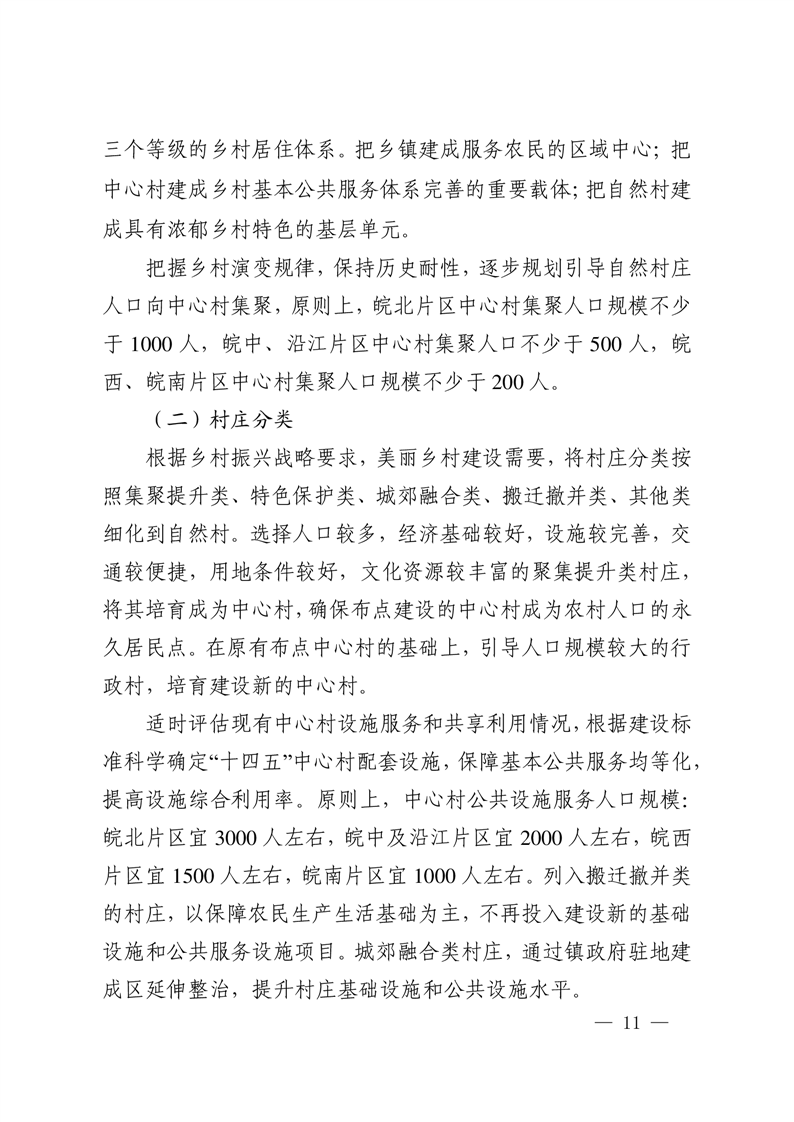 三个等级的乡村居住体系。把乡镇建成服务农民的区域中心；把中心村建成乡村基本公共服务体系完善的重要载体;把自然村建成具有浓郁乡村特色的基层单元。

把握乡村演变规律，保持历史耐性，逐步规划引导自然村庄人口向中心村集聚，原则上，皖北片区中心村集聚人口规模不少于1000人，皖中、沿江片区中心村集聚人口不少于500人，皖西、皖南片区中心村集聚人口规模不少于200人。

（二）村庄分类

根据乡村振兴战略要求，美丽乡村建设需要，将村庄分类按照集聚提升类、特色保护类、城郊融合类、搬迁撤并类、其他类细化到自然村。选择人口较多，经济基础较好，设施较完善，交通较便捷，用地条件较好，文化资源较丰富的聚集提升类村庄，将其培育成为中心村，确保布点建设的中心村成为农村人口的永久居民点。在原有布点中心村的基础上，引导人口规模较大的行政村，培育建设新的中心村。

适时评估现有中心村设施服务和共享利用情况，根据建设标准科学确定“十四五”中心村配套设施，保障基本公共服务均等化，提高设施综合利用率。原则上，中心村公共设施服务人口规模：皖北片区宜3000人左右，皖中及沿江片区宜2000人左右，皖西片区宜1500人左右，皖南片区宜1000人左右。列入搬迁撤并类的村庄，以保障农民生产生活基础为主，不再投入建设新的基础设施和公共服务设施项目。城郊融合类村庄，通过镇政府驻地建成区延伸整治，提升村庄基础设施和公共设施水平。

— 11 —